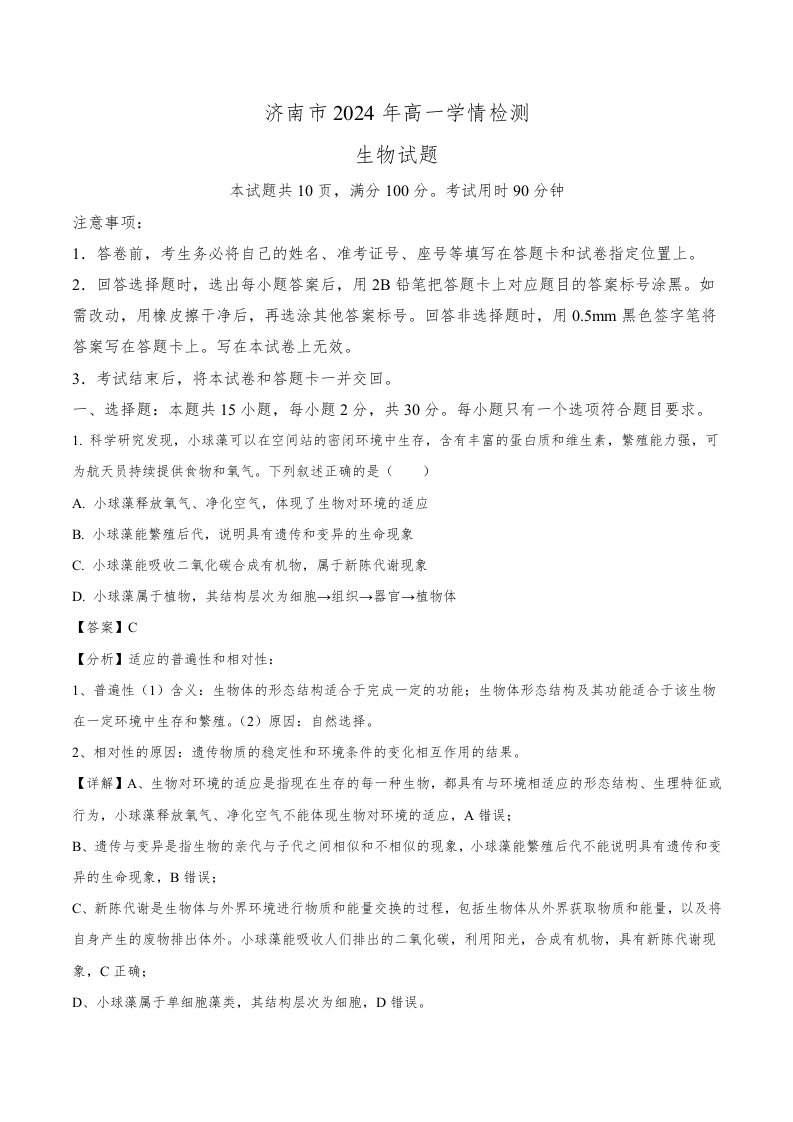 济南市 2024 年高一学情检测

生物试题

本试题共 10 页，满分 100 分。考试用时 90 分钟

注意事项：

1．答卷前，考生务必将自己的姓名、准考证号、座号等填写在答题卡和试卷指定位置上。

2．回答选择题时，选出每小题答案后，用 2B 铅笔把答题卡上对应题目的答案标号涂黑。如需改动，用橡皮擦干净后，再选涂其他答案标号。回答非选择题时，用 0.5mm 黑色签字笔将答案写在答题卡上。写在本试卷上无效。

3．考试结束后，将本试卷和答题卡一并交回。

一、选择题：本题共 15 小题，每小题 2 分，共 30 分。每小题只有一个选项符合题目要求。

1. 科学研究发现，小球藻可以在空间站的密闭环境中生存，含有丰富的蛋白质和维生素，繁殖能力强，可为航天员持续提供食物和氧气。下列叙述正确的是（ ）

A. 小球藻释放氧气、净化空气，体现了生物对环境的适应

B. 小球藻能繁殖后代，说明具有遗传和变异的生命现象

C. 小球藻能吸收二氧化碳合成有机物，属于新陈代谢现象

D. 小球藻属于植物，其结构层次为细胞→组织→器官→植物体

【答案】C

【分析】适应的普遍性和相对性：

1、普遍性（1）含义：生物体的形态结构适合于完成一定的功能；生物体形态结构及其功能适合于该生物在一定环境中生存和繁殖。（2）原因：自然选择。

2、相对性的原因：遗传物质的稳定性和环境条件的变化相互作用的结果。

【详解】A、生物对环境的适应是指现在生存的每一种生物，都具有与环境相适应的形态结构、生理特征或行为，小球藻释放氧气、净化空气不能体现生物对环境的适应，A 错误；

B、遗传与变异是指生物的亲代与子代之间相似和不相似的现象，小球藻能繁殖后代不能说明具有遗传和变异的生命现象，B 错误；

C、新陈代谢是生物体与外界环境进行物质和能量交换的过程，包括生物体从外界获取物质和能量，以及将自身产生的废物排出体外。小球藻能吸收人们排出的二氧化碳，利用阳光，合成有机物，具有新陈代谢现象，C 正确；

D、小球藻属于单细胞藻类，其结构层次为细胞，D 错误。